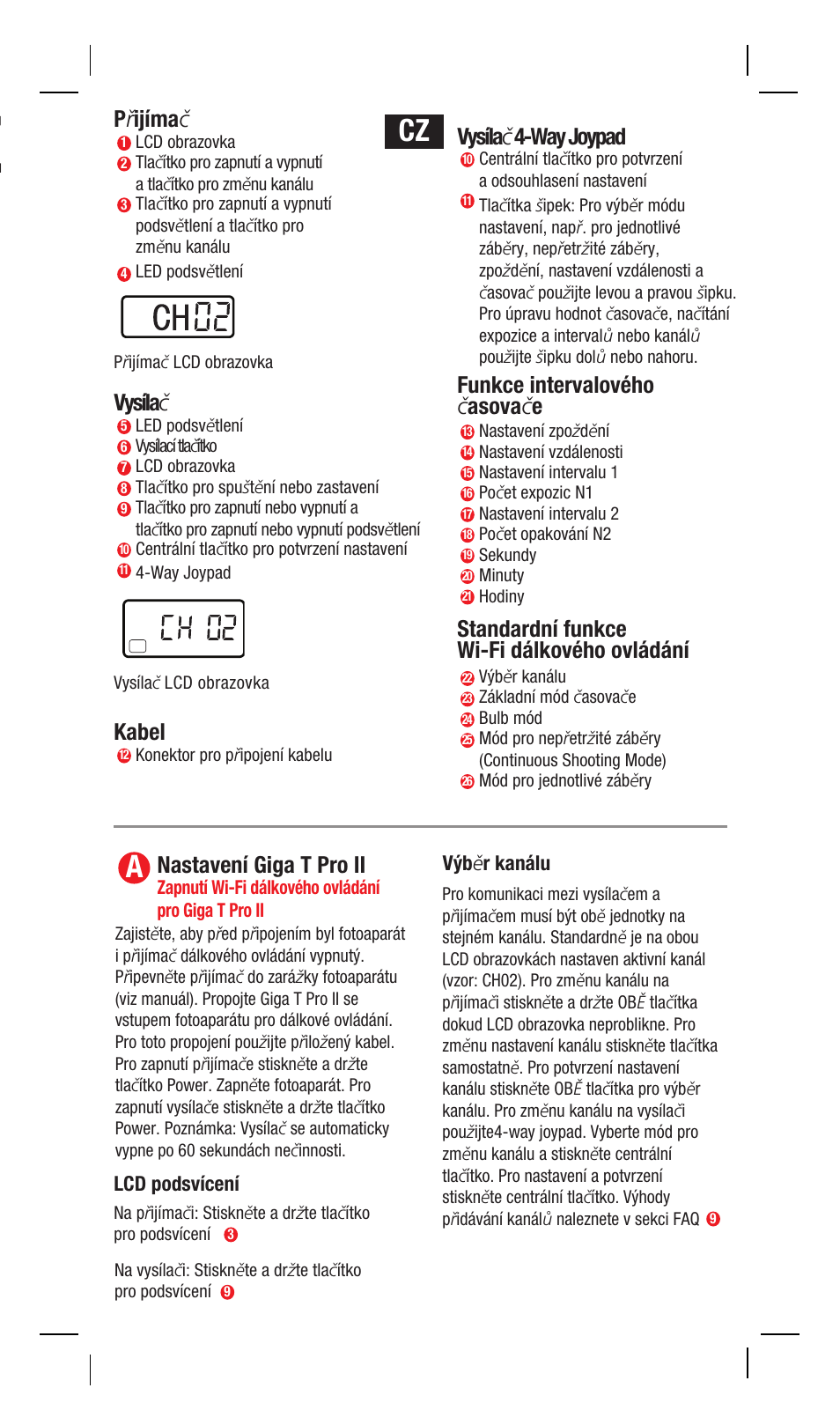 Přijímač

1 LCD obrazovka
2 Tlačítko pro zapnutí a vypnutí a tlačítko pro změnu kanálu
3 Tlačítko pro zapnutí a vypnutí podsvětlení a tlačítko pro změnu kanálu
4 LED podsvětlení

CH02

Přijímač LCD obrazovka

Vysílač

5 LED podsvětlení
6 Vysílací tlačítko
7 LCD obrazovka
8 Tlačítko pro spuštění nebo zastavení
9 Tlačítko pro zapnutí nebo vypnutí a tlačítko pro zapnutí nebo vypnutí podsvětlení
10 Centrální tlačítko pro potvrzení nastavení
11 4-Way Joypad

CH 02

Vysílač LCD obrazovka

Kabel

12 Konektor pro připojení kabelu

CZ

Vysílač 4-Way Joypad

10 Centrální tlačítko pro potvrzení a odsouhlasení nastavení
11 Tlačítka šipek: Pro výběr módu nastavení, např. pro jednotlivé záběry, nepřetržité záběry, zpoždění, nastavení vzdálenosti a časovač použijte levou a pravou šipku. Pro úpravu hodnot časovače, načítání expozice a intervalů nebo kanálů použijte šipku dolů nebo nahoru.

Funkce intervalového časovače

13 Nastavení zpoždění
14 Nastavení vzdálenosti
15 Nastavení intervalu 1
16 Počet expozic N1
17 Nastavení intervalu 2
18 Počet opakování N2
19 Sekundy
20 Minuty
21 Hodiny

Standardní funkce Wi-Fi dálkového ovládání

22 Výběr kanálu
23 Základní mód časovače
24 Bulb mód
25 Mód pro nepřetržité záběry (Continuous Shooting Mode)
26 Mód pro jednotlivé záběry

A Nastavení Giga T Pro II
Zapnutí Wi-Fi dálkového ovládání pro Giga T Pro II

Zajistěte, aby před připojením byl fotoaparát i přijímač dálkového ovládání vypnutý. Připevněte přijímač do zarážky fotoaparátu (viz manuál). Propojte Giga T Pro II se vstupem fotoaparátu pro dálkové ovládání. Pro toto propojení použijte přiložený kabel. Pro zapnutí přijímače stiskněte a držte tlačítko Power. Zapněte fotoaparát. Pro zapnutí vysílače stiskněte a držte tlačítko Power. Poznámka: Vysílač se automaticky vypne po 60 sekundách nečinnosti.

LCD podsvícení

Na přijímači: Stiskněte a držte tlačítko pro podsvícení 3

Na vysílači: Stiskněte a držte tlačítko pro podsvícení 9

Výběr kanálu

Pro komunikaci mezi vysílačem a přijímačem musí být obě jednotky na stejném kanálu. Standardně je na obou LCD obrazovkách nastaven aktivní kanál (vzor: CH02). Pro změnu kanálu na přijímači stiskněte a držte OBĚ tlačítka dokud LCD obrazovka neproblikne. Pro změnu nastavení kanálu stiskněte tlačítka samostatně. Pro potvrzení nastavení kanálu stiskněte OBĚ tlačítka pro výběr kanálu. Pro změnu kanálu na vysílači použijte4-way joypad. Vyberte mód pro změnu kanálu a stiskněte centrální tlačítko. Pro nastavení a potvrzení stiskněte centrální tlačítko. Výhody přidávání kanálů naleznete v sekci FAQ 9